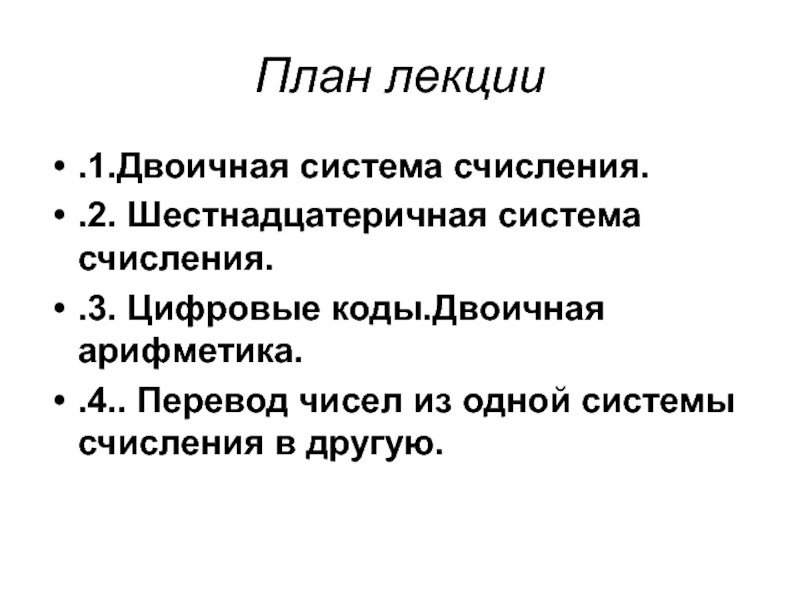 План лекции

• .1.Двоичная система счисления.
• .2. Шестнадцатеричная система счисления.
• .3. Цифровые коды.Двоичная арифметика.
• .4.. Перевод чисел из одной системы счисления в другую.